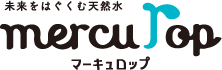 未来をはぐくむ天然水

mercurop

マーキュロップ